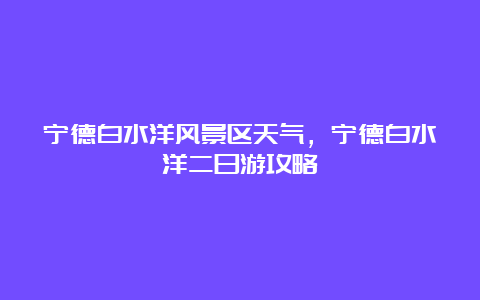 宁德白水洋风景区天气，宁德白水洋二日游攻略